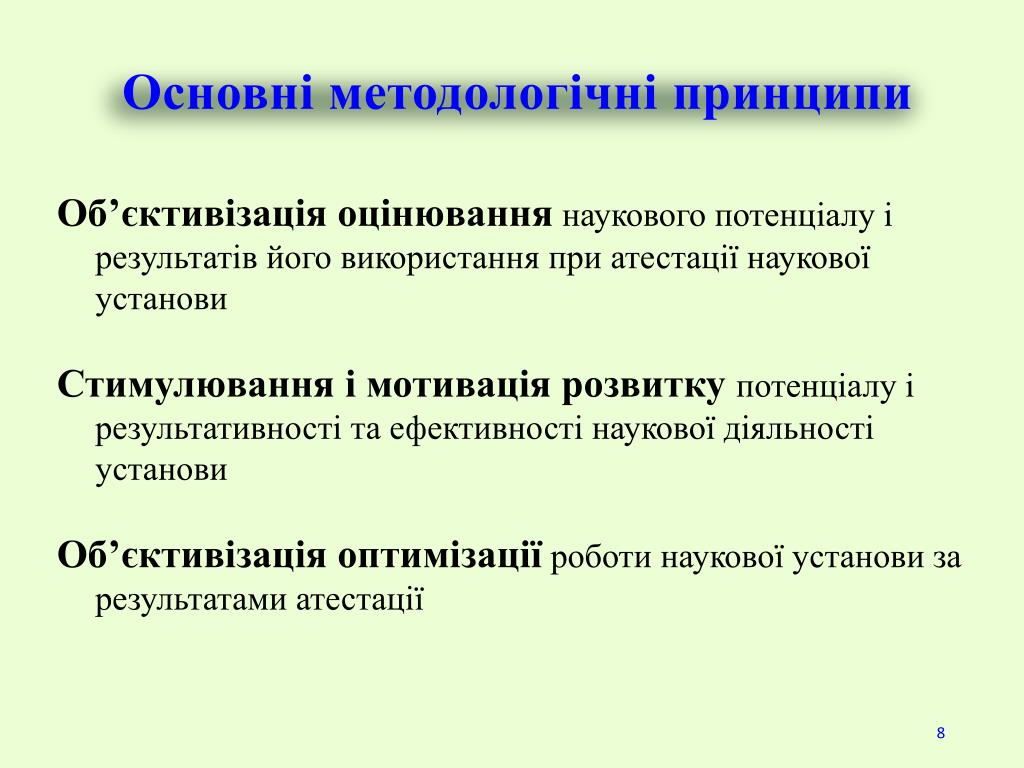 Основні методологічні принципи

Об’єктивізація оцінювання наукового потенціалу і результатів його використання при атестації наукової установи

Стимулювання і мотивація розвитку потенціалу і результативності та ефективності наукової діяльності установи

Об’єктивізація оптимізації роботи наукової установи за результатами атестації

8